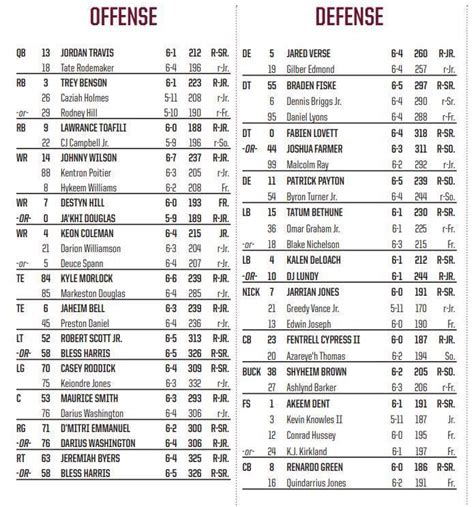 OFFENSE

| | | | | | |
|---|---|---|---|---|---|
| QB | 13 | JORDAN TRAVIS | 6-1 | 212 | R-SR. |
| | 18 | Tate Rodemaker | 6-4 | 196 | r-Jr. |
| RB | 3 | TREY BENSON | 6-1 | 223 | R-JR. |
| | 26 | Caziah Holmes | 5-11 | 208 | r-Jr. |
| -or- | 29 | Rodney Hill | 5-10 | 190 | r-Fr. |
| RB | 9 | LAWRANCE TOAFILI | 6-0 | 188 | R-JR. |
| | 22 | CJ Campbell Jr. | 5-9 | 196 | r-So. |
| WR | 14 | JOHNNY WILSON | 6-7 | 237 | R-JR. |
| | 88 | Kentron Poitier | 6-3 | 205 | r-Jr. |
| | 8 | Hykeem Williams | 6-2 | 208 | Fr. |
| WR | 7 | DESTYN HILL | 6-0 | 193 | FR. |
| -OR- | 0 | JA'KHI DOUGLAS | 5-9 | 189 | R-JR. |
| WR | 4 | KEON COLEMAN | 6-4 | 215 | JR. |
| | 21 | Darion Williamson | 6-3 | 204 | r-Jr. |
| -or- | 5 | Deuce Spann | 6-4 | 207 | r-Jr. |
| TE | 84 | KYLE MORLOCK | 6-6 | 239 | R-JR. |
| | 85 | Markeston Douglas | 6-4 | 285 | r-Jr. |
| TE | 6 | JAHEIM BELL | 6-3 | 239 | R-JR. |
| | 45 | Preston Daniel | 6-4 | 236 | r-Jr. |
| LT | 52 | ROBERT SCOTT JR. | 6-5 | 313 | R-JR. |
| -OR- | 58 | BLESS HARRIS | 6-5 | 326 | R-SR. |
| LG | 70 | CASEY RODDICK | 6-4 | 309 | R-SR. |
| | 75 | Keiondre Jones | 6-3 | 332 | r-Jr. |
| C | 53 | MAURICE SMITH | 6-3 | 293 | R-JR. |
| | 76 | Darius Washington | 6-4 | 306 | r-Jr. |
| RG | 71 | D'MITRI EMMANUEL | 6-2 | 300 | R-SR. |
| -OR- | 76 | DARIUS WASHINGTON | 6-4 | 306 | R-JR. |
| RT | 63 | JEREMIAH BYERS | 6-4 | 325 | R-JR. |
| -OR- | 58 | BLESS HARRIS | 6-5 | 326 | R-SR. |

DEFENSE

| | | | | | |
|---|---|---|---|---|---|
| DE | 5 | JARED VERSE | 6-4 | 260 | R-JR. |
| | 19 | Gilber Edmond | 6-4 | 257 | r-Jr. |
| DT | 55 | BRADEN FISKE | 6-5 | 297 | R-SR. |
| | 6 | Dennis Briggs Jr. | 6-4 | 290 | r-Sr. |
| | 95 | Daniel Lyons | 6-4 | 288 | r-Fr. |
| DT | 0 | FABIEN LOVETT | 6-4 | 318 | R-SR. |
| -OR- | 44 | JOSHUA FARMER | 6-3 | 311 | R-SO. |
| | 99 | Malcolm Ray | 6-2 | 292 | r-Jr. |
| DE | 11 | PATRICK PAYTON | 6-5 | 239 | R-SO. |
| | 54 | Byron Turner Jr. | 6-4 | 244 | r-So. |
| LB | 15 | TATUM BETHUNE | 6-1 | 230 | R-SR. |
| | 36 | Omar Graham Jr. | 6-1 | 225 | r-Fr. |
| -or- | 18 | Blake Nichelson | 6-3 | 215 | Fr. |
| LB | 4 | KALEN DeLOACH | 6-1 | 212 | R-SR. |
| -OR- | 10 | DJ LUNDY | 6-1 | 244 | R-JR. |
| NICK | 7 | JARRIAN JONES | 6-0 | 191 | R-SR. |
| | 21 | Greedy Vance Jr. | 5-11 | 170 | r-Jr. |
| | 13 | Edwin Joseph | 6-0 | 190 | Fr. |
| CB | 23 | FENTRELL CYPRESS II | 6-0 | 187 | R-JR. |
| | 20 | Azareye'h Thomas | 6-2 | 194 | So. |
| BUCK | 38 | SHYHEIM BROWN | 6-2 | 205 | R-SO. |
| | 27 | Ashlynd Barker | 6-3 | 206 | r-Fr. |
| FS | 1 | AKEEM DENT | 6-1 | 191 | R-SR. |
| | 3 | Kevin Knowles II | 5-11 | 187 | Jr. |
| | 12 | Conrad Hussey | 6-0 | 195 | Fr. |
| -or- | 24 | K.J. Kirkland | 6-1 | 197 | Fr. |
| CB | 8 | RENARDO GREEN | 6-0 | 186 | R-SR. |
| | 16 | Quindarrius Jones | 6-2 | 191 | Fr. |